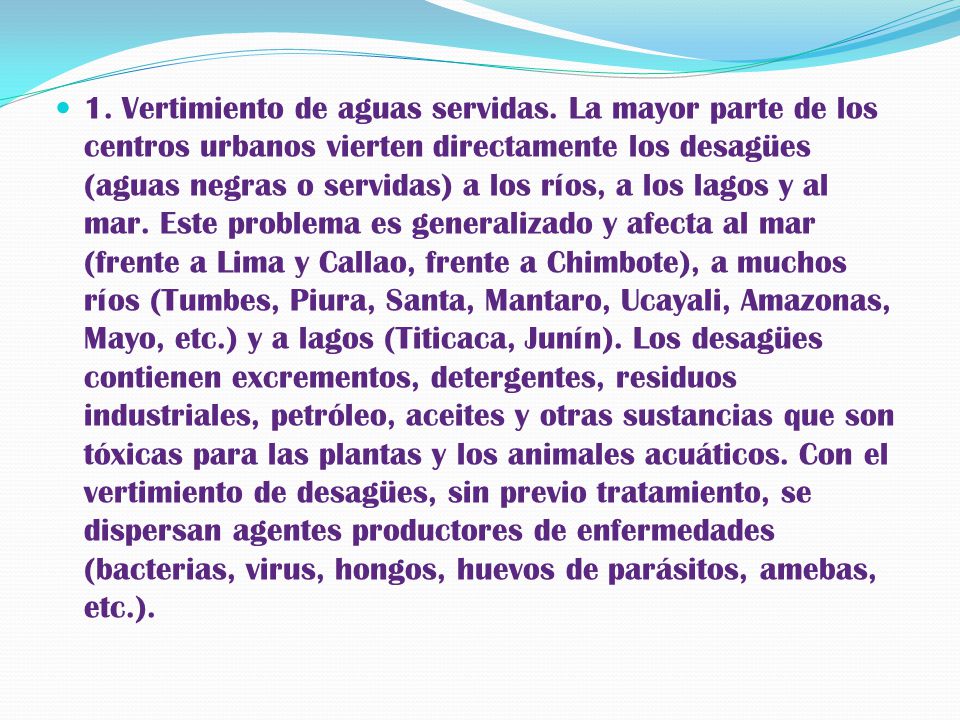 1. Vertimiento de aguas servidas. La mayor parte de los centros urbanos vierten directamente los desagües (aguas negras o servidas) a los ríos, a los lagos y al mar. Este problema es generalizado y afecta al mar (frente a Lima y Callao, frente a Chimbote), a muchos ríos (Tumbes, Piura, Santa, Mantaro, Ucayali, Amazonas, Mayo, etc.) y a lagos (Titicaca, Junín). Los desagües contienen excrementos, detergentes, residuos industriales, petróleo, aceites y otras sustancias que son tóxicas para las plantas y los animales acuáticos. Con el vertimiento de desagües, sin previo tratamiento, se dispersan agentes productores de enfermedades (bacterias, virus, hongos, huevos de parásitos, amebas, etc.).